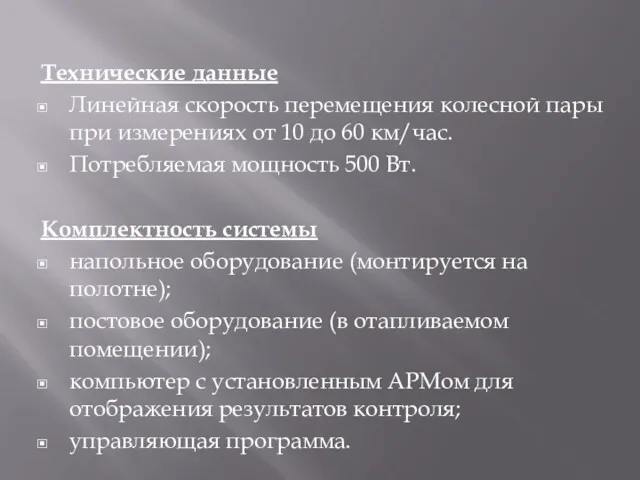 Технические данные

Линейная скорость перемещения колесной пары при измерениях от 10 до 60 км/час.

Потребляемая мощность 500 Вт.

Комплектность системы

напольное оборудование (монтируется на полотне);

постовое оборудование (в отапливаемом помещении);

компьютер с установленным АРМом для отображения результатов контроля;

управляющая программа.